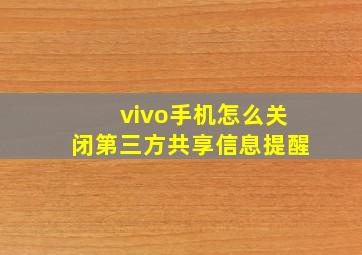 vivo手机怎么关闭第三方共享信息提醒